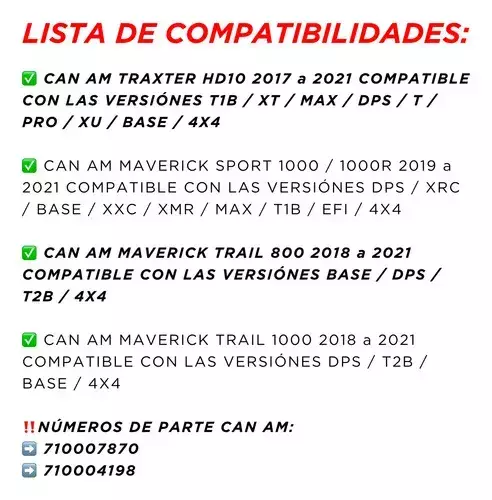 LISTA DE COMPATIBILIDADES:

✅ CAN AM TRAXTER HD10 2017 a 2021 COMPATIBLE CON LAS VERSIÓNES T1B / XT / MAX / DPS / T / PRO / XU / BASE / 4X4

✅ CAN AM MAVERICK SPORT 1000 / 1000R 2019 a 2021 COMPATIBLE CON LAS VERSIÓNES DPS / XRC / BASE / XXC / XMR / MAX / T1B / EFI / 4X4

✅ CAN AM MAVERICK TRAIL 800 2018 a 2021 COMPATIBLE CON LAS VERSIÓNES BASE / DPS / T2B / 4X4

✅ CAN AM MAVERICK TRAIL 1000 2018 a 2021 COMPATIBLE CON LAS VERSIÓNES DPS / T2B / BASE / 4X4

‼️NÚMEROS DE PARTE CAN AM:
➡️ 710007870
➡️ 710004198